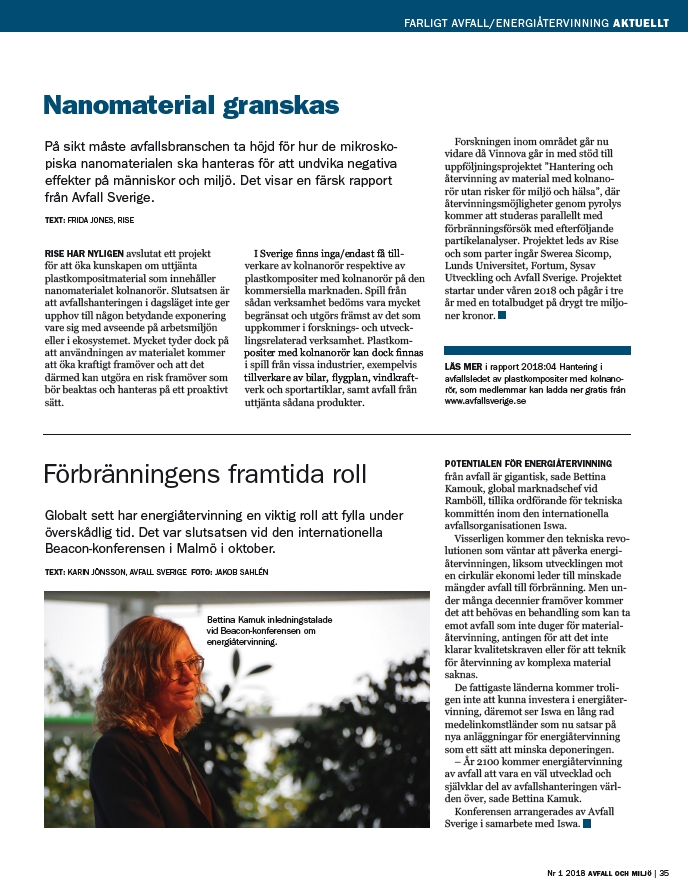 FARLIGT AVFALL/ENERGIÅTERVINNING AKTUELLT

Nanomaterial granskas

På sikt måste avfallsbranschen ta höjd för hur de mikroskopiska nanomaterialen ska hanteras för att undvika negativa effekter på människor och miljö. Det visar en färsk rapport från Avfall Sverige.

TEXT: FRIDA JONES, RISE

RISE HAR NYLIGEN avslutat ett projekt för att öka kunskapen om uttjänta plastkompositmaterial som innehåller nanomaterialet kolnanorör. Slutsatsen är att avfallshanteringen i dagsläget inte ger upphov till någon betydande exponering vare sig med avseende på arbetsmiljön eller i ekosystemet. Mycket tyder dock på att användningen av materialet kommer att öka kraftigt framöver och att det därmed kan utgöra en risk framöver som bör beaktas och hanteras på ett proaktivt sätt.

I Sverige finns inga/endast få tillverkare av kolnanorör respektive av plastkompositer med kolnanorör på den kommersiella marknaden. Spill från sådan verksamhet bedöms vara mycket begränsat och utgörs främst av det som uppkommer i forsknings- och utvecklingsrelaterad verksamhet. Plastkompositer med kolnanorör kan dock finnas i spill från vissa industrier, exempelvis tillverkare av bilar, flygplan, vindkraftverk och sportartiklar, samt avfall från uttjänta sådana produkter.

Forskningen inom området går nu vidare då Vinnova går in med stöd till uppföljningsprojektet "Hantering och återvinning av material med kolnanorör utan risker för miljö och hälsa", där återvinningsmöjligheter genom pyrolys kommer att studeras parallellt med förbränningsförsök med efterföljande partikelanalyser. Projektet leds av Rise och som parter ingår Swerea Sicomp, Lunds Universitet, Fortum, Sysav Utveckling och Avfall Sverige. Projektet startar under våren 2018 och pågår i tre år med en totalbudget på drygt tre miljoner kronor.

LÄS MER i rapport 2018:04 Hantering i avfallsledet av plastkompositer med kolnanorör, som medlemmar kan ladda ner gratis från www.avfallsverige.se

Förbränningens framtida roll

Globalt sett har energiåtervinning en viktig roll att fylla under överskådlig tid. Det var slutsatsen vid den internationella Beacon-konferensen i Malmö i oktober.

TEXT: KARIN JÖNSSON, AVFALL SVERIGE FOTO: JAKOB SAHLÉN

Bettina Kamuk inledningstalade vid Beacon-konferensen om energiåtervinning.

POTENTIALEN FÖR ENERGIÅTERVINNING från avfall är gigantisk, sade Bettina Kamouk, global marknadschef vid Ramböll, tillika ordförande för tekniska kommittén inom den internationella avfallsorganisationen Iswa.

Visserligen kommer den tekniska revolutionen som väntar att påverka energiåtervinningen, liksom utvecklingen mot en cirkulär ekonomi leder till minskade mängder avfall till förbränning. Men under många decennier framöver kommer det att behövas en behandling som kan ta emot avfall som inte duger för materialåtervinning, antingen för att det inte klarar kvalitetskraven eller för att teknik för återvinning av komplexa material saknas.

De fattigaste länderna kommer troligen inte att kunna investera i energiåtervinning, däremot ser Iswa en lång rad medelinkomstländer som nu satsar på nya anläggningar för energiåtervinning som ett sätt att minska deponeringen.

– År 2100 kommer energiåtervinning av avfall att vara en väl utvecklad och självklar del av avfallshanteringen världen över, sade Bettina Kamuk.

Konferensen arrangerades av Avfall Sverige i samarbete med Iswa.

Nr 1 2018 AVFALL OCH MILJÖ | 35